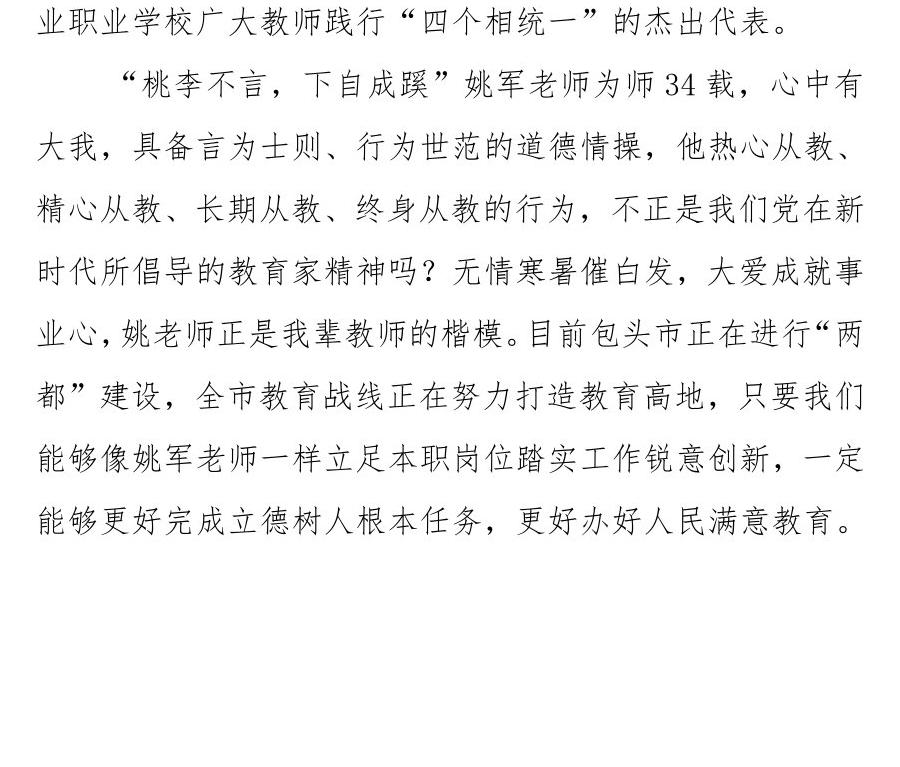 业职业学校广大教师践行“四个相统一”的杰出代表。

“桃李不言，下自成蹊”姚军老师为师34载，心中有大我，具备言为士则、行为世范的道德情操，他热心从教、精心从教、长期从教、终身从教的行为，不正是我们党在新时代所倡导的教育家精神吗？无情寒暑催白发，大爱成就事业心，姚老师正是我辈教师的楷模。目前包头市正在进行“两都”建设，全市教育战线正在努力打造教育高地，只要我们能够像姚军老师一样立足本职岗位踏实工作锐意创新，一定能够更好完成立德树人根本任务，更好办好人民满意教育。